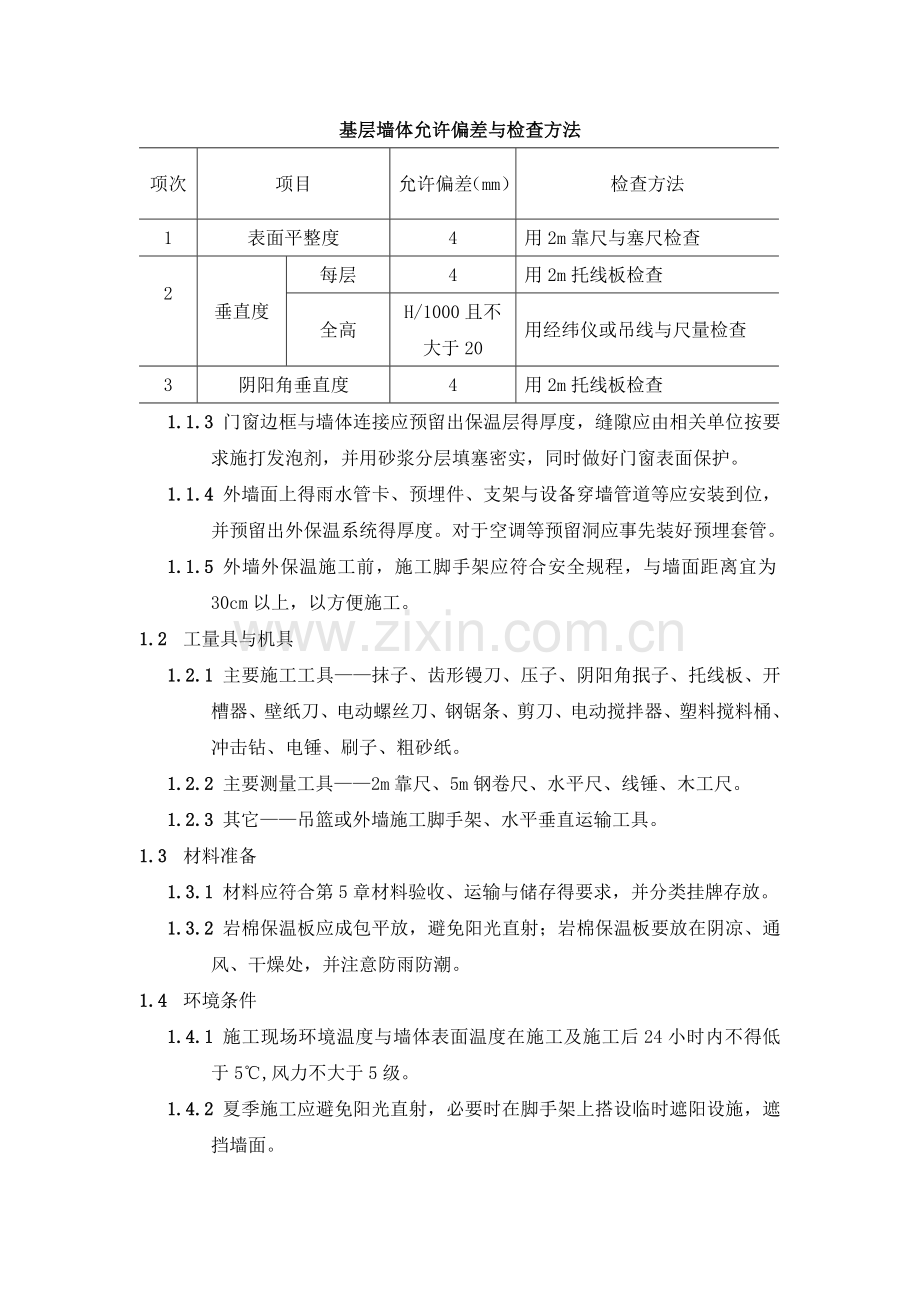 基层墙体允许偏差与检查方法

| 项次 | 项目 |  | 允许偏差(mm) | 检查方法 |
|---|---|---|---|---|
| 1 | 表面平整度 |  | 4 | 用2m靠尺与塞尺检查 |
| 2 | 垂直度 | 每层 | 4 | 用2m托线板检查 |
|  |  | 全高 | H/1000且不大于20 | 用经纬仪或吊线与尺量检查 |
| 3 | 阴阳角垂直度 |  | 4 | 用2m托线板检查 |

1.1.3 门窗边框与墙体连接应预留出保温层得厚度，缝隙应由相关单位按要求施打发泡剂，并用砂浆分层填塞密实，同时做好门窗表面保护。

1.1.4 外墙面上得雨水管卡、预埋件、支架与设备穿墙管道等应安装到位，并预留出外保温系统得厚度。对于空调等预留洞应事先装好预埋套管。

1.1.5 外墙外保温施工前，施工脚手架应符合安全规程，与墙面距离宜为30cm以上，以方便施工。

1.2 工量具与机具

1.2.1 主要施工工具——抹子、齿形镘刀、压子、阴阳角抿子、托线板、开槽器、壁纸刀、电动螺丝刀、钢锯条、剪刀、电动搅拌器、塑料搅料桶、冲击钻、电锤、刷子、粗砂纸。

1.2.2 主要测量工具——2m靠尺、5m钢卷尺、水平尺、线锤、木工尺。

1.2.3 其它——吊篮或外墙施工脚手架、水平垂直运输工具。

1.3 材料准备

1.3.1 材料应符合第5章材料验收、运输与储存得要求，并分类挂牌存放。

1.3.2 岩棉保温板应成包平放，避免阳光直射；岩棉保温板要放在阴凉、通风、干燥处，并注意防雨防潮。

1.4 环境条件

1.4.1 施工现场环境温度与墙体表面温度在施工及施工后24小时内不得低于5℃,风力不大于5级。

1.4.2 夏季施工应避免阳光直射，必要时在脚手架上搭设临时遮阳设施，遮挡墙面。

www.zixin.com.cn